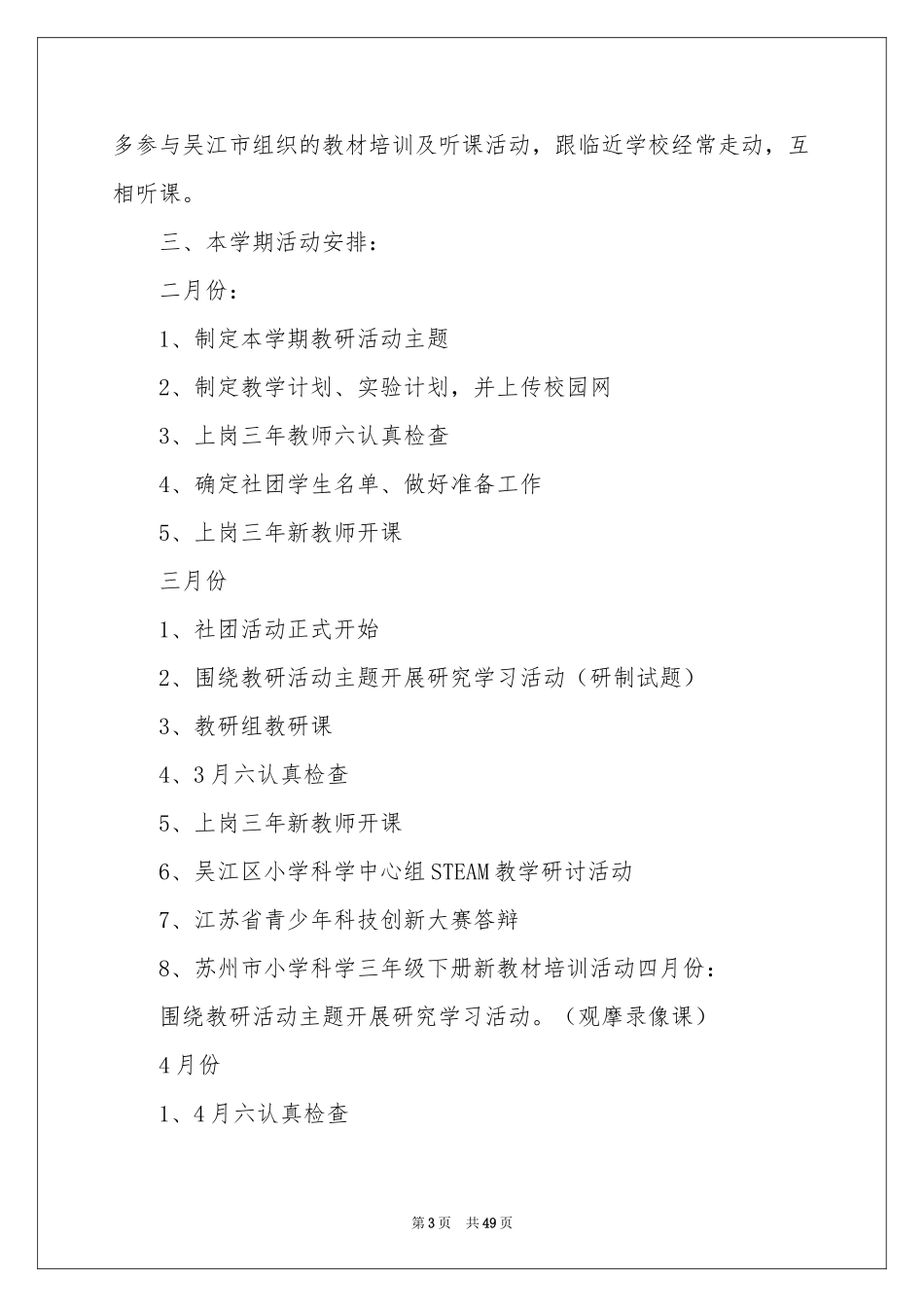 多参与吴江市组织的教材培训及听课活动，跟临近学校经常走动，互相听课。

三、本学期活动安排：

二月份：

1、制定本学期教研活动主题

2、制定教学计划、实验计划，并上传校园网

3、上岗三年教师六认真检查

4、确定社团学生名单、做好准备工作

5、上岗三年新教师开课

三月份

1、社团活动正式开始

2、围绕教研活动主题开展研究学习活动（研制试题）

3、教研组教研课

4、3月六认真检查

5、上岗三年新教师开课

6、吴江区小学科学中心组STEAM教学研讨活动

7、江苏省青少年科技创新大赛答辩

8、苏州市小学科学三年级下册新教材培训活动四月份：

围绕教研活动主题开展研究学习活动。（观摩录像课）

4月份

1、4月六认真检查

第3页 共49页